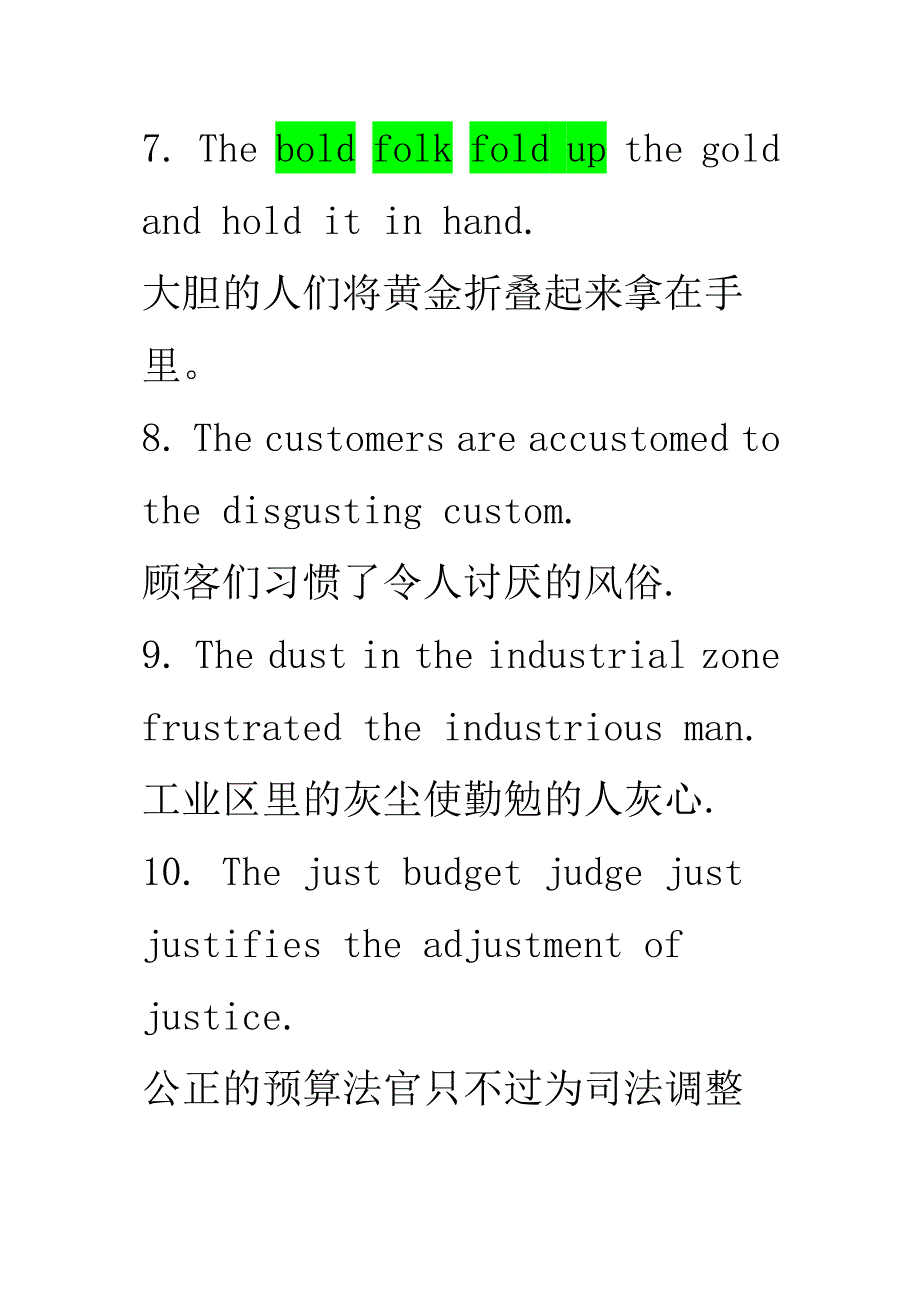 7. The bold folk fold up the gold and hold it in hand.
大胆的人们将黄金折叠起来拿在手里。
8. The customers are accustomed to the disgusting custom.
顾客们习惯了令人讨厌的风俗.
9. The dust in the industrial zone frustrated the industrious man.
工业区里的灰尘使勤勉的人灰心.
10. The just budget judge just justifies the adjustment of justice.
公正的预算法官只不过为司法调整